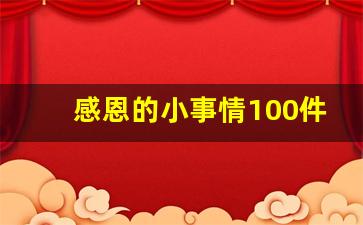 感恩的小事情100件